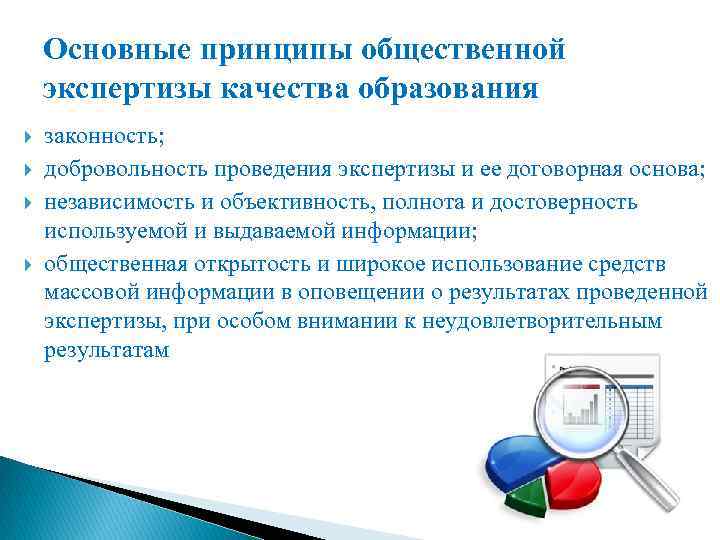 Основные принципы общественной экспертизы качества образования

законность;

добровольность проведения экспертизы и ее договорная основа;

независимость и объективность, полнота и достоверность используемой и выдаваемой информации;

общественная открытость и широкое использование средств массовой информации в оповещении о результатах проведенной экспертизы, при особом внимании к неудовлетворительным результатам